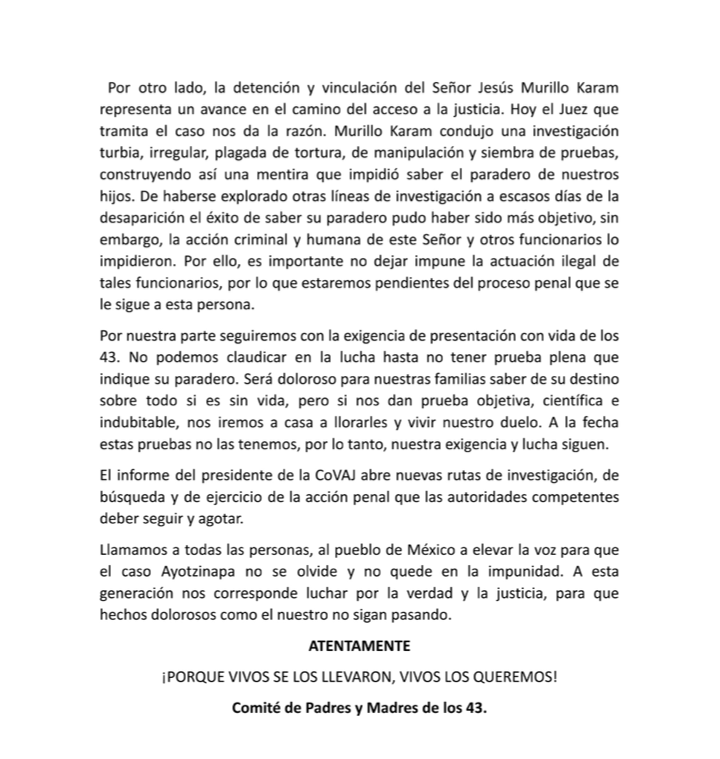 Por otro lado, la detención y vinculación del Señor Jesús Murillo Karam representa un avance en el camino del acceso a la justicia. Hoy el Juez que tramita el caso nos da la razón. Murillo Karam condujo una investigación turbia, irregular, plagada de tortura, de manipulación y siembra de pruebas, construyendo así una mentira que impidió saber el paradero de nuestros hijos. De haberse explorado otras líneas de investigación a escasos días de la desaparición el éxito de saber su paradero pudo haber sido más objetivo, sin embargo, la acción criminal y humana de este Señor y otros funcionarios lo impidieron. Por ello, es importante no dejar impune la actuación ilegal de tales funcionarios, por lo que estaremos pendientes del proceso penal que se le sigue a esta persona.

Por nuestra parte seguiremos con la exigencia de presentación con vida de los 43. No podemos claudicar en la lucha hasta no tener prueba plena que indique su paradero. Será doloroso para nuestras familias saber de su destino sobre todo si es sin vida, pero si nos dan prueba objetiva, científica e indubitable, nos iremos a casa a llorarles y vivir nuestro duelo. A la fecha estas pruebas no las tenemos, por lo tanto, nuestra exigencia y lucha siguen.

El informe del presidente de la CoVAJ abre nuevas rutas de investigación, de búsqueda y de ejercicio de la acción penal que las autoridades competentes deber seguir y agotar.

Llamamos a todas las personas, al pueblo de México a elevar la voz para que el caso Ayotzinapa no se olvide y no quede en la impunidad. A esta generación nos corresponde luchar por la verdad y la justicia, para que hechos dolorosos como el nuestro no sigan pasando.

ATENTAMENTE

¡PORQUE VIVOS SE LOS LLEVARON, VIVOS LOS QUEREMOS!

Comité de Padres y Madres de los 43.